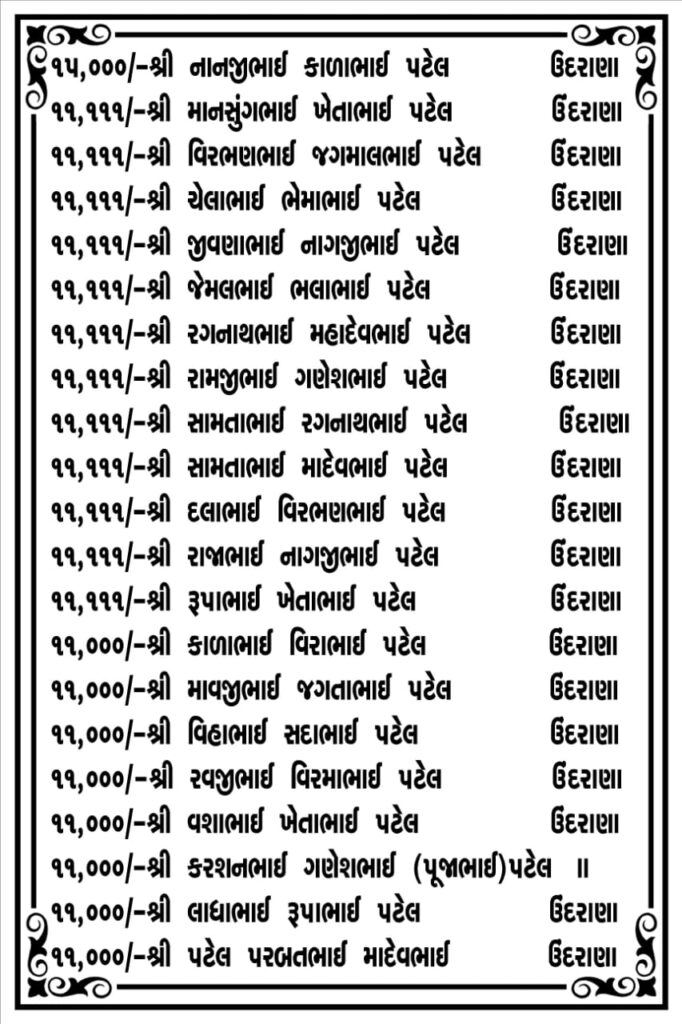 ૧૫,૦૦૦/-શ્રી નાનજીભાઈ કાળાભાઈ પટેલ ઉંદરાણા
૧૧,૧૧૧/-શ્રી માનસુંગભાઈ ખેતાભાઈ પટેલ ઉંદરાણા
૧૧,૧૧૧/-શ્રી વિરભણભાઈ જગમાલભાઈ પટેલ ઉંદરાણા
૧૧,૧૧૧/-શ્રી ચેલાભાઈ ભેમાભાઈ પટેલ ઉંદરાણા
૧૧,૧૧૧/-શ્રી જીવણાભાઈ નાગજીભાઈ પટેલ ઉંદરાણા
૧૧,૧૧૧/-શ્રી જેમલભાઈ ભલાભાઈ પટેલ ઉંદરાણા
૧૧,૧૧૧/-શ્રી રગનાથભાઈ મહાદેવભાઈ પટેલ ઉંદરાણા
૧૧,૧૧૧/-શ્રી રામજીભાઈ ગણેશભાઈ પટેલ ઉંદરાણા
૧૧,૧૧૧/-શ્રી સામતાભાઈ રગનાથભાઈ પટેલ ઉંદરાણા
૧૧,૧૧૧/-શ્રી સામતાભાઈ માદેવભાઈ પટેલ ઉંદરાણા
૧૧,૧૧૧/-શ્રી દલાભાઈ વિરભણભાઈ પટેલ ઉંદરાણા
૧૧,૧૧૧/-શ્રી રાજાભાઈ નાગજીભાઈ પટેલ ઉંદરાણા
૧૧,૧૧૧/-શ્રી રૂપાભાઈ ખેતાભાઈ પટેલ ઉંદરાણા
૧૧,૦૦૦/-શ્રી કાળાભાઈ વિરાભાઈ પટેલ ઉંદરાણા
૧૧,૦૦૦/-શ્રી માવજીભાઈ જગતાભાઈ પટેલ ઉંદરાણા
૧૧,૦૦૦/-શ્રી વિહાભાઈ સદાભાઈ પટેલ ઉંદરાણા
૧૧,૦૦૦/-શ્રી રવજીભાઈ વિરમાભાઈ પટેલ ઉંદરાણા
૧૧,૦૦૦/-શ્રી વશાભાઈ ખેતાભાઈ પટેલ ઉંદરાણા
૧૧,૦૦૦/-શ્રી કરશનભાઈ ગણેશભાઈ (પૂજાભાઈ)પટેલ ॥
૧૧,૦૦૦/-શ્રી લાધાભાઈ રૂપાભાઈ પટેલ ઉંદરાણા
૧૧,૦૦૦/-શ્રી પટેલ પરબતભાઈ માદેવભાઈ ઉંદરાણા